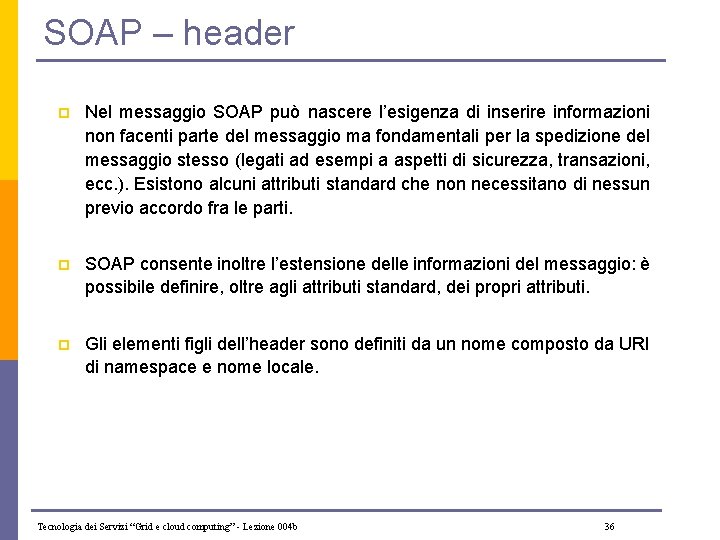 SOAP – header

Nel messaggio SOAP può nascere l'esigenza di inserire informazioni non facenti parte del messaggio ma fondamentali per la spedizione del messaggio stesso (legati ad esempi a aspetti di sicurezza, transazioni, ecc.). Esistono alcuni attributi standard che non necessitano di nessun previo accordo fra le parti.

SOAP consente inoltre l'estensione delle informazioni del messaggio: è possibile definire, oltre agli attributi standard, dei propri attributi.

Gli elementi figli dell'header sono definiti da un nome composto da URI di namespace e nome locale.

Tecnologia dei Servizi "Grid e cloud computing" - Lezione 004b

36